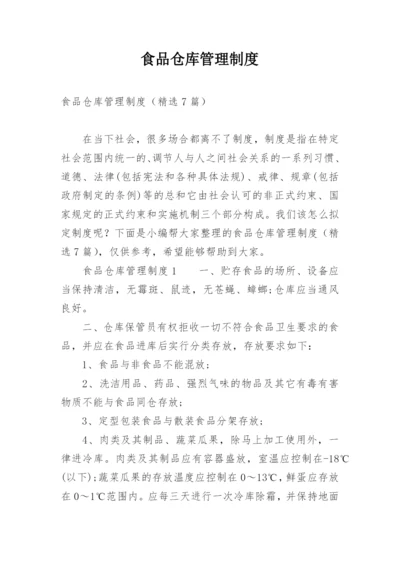 食品仓库管理制度

食品仓库管理制度（精选7篇）

在当下社会，很多场合都离不了制度，制度是指在特定社会范围内统一的、调节人与人之间社会关系的一系列习惯、道德、法律(包括宪法和各种具体法规)、戒律、规章(包括政府制定的条例)等的总和它由社会认可的非正式约束、国家规定的正式约束和实施机制三个部分构成。我们该怎么拟定制度呢？下面是小编帮大家整理的食品仓库管理制度（精选7篇），仅供参考，希望能够帮助到大家。

食品仓库管理制度1　　一、贮存食品的场所、设备应当保持清洁，无霉斑、鼠迹，无苍蝇、蟑螂；仓库应当通风良好。

二、仓库保管员有权拒收一切不符合食品卫生要求的食品，并应在食品进库后实行分类存放，存放要求如下：

1、食品与非食品不能混放；

2、洗洁用品、药品、强烈气味的物品及其它有毒有害物质不能与食品同仓存放；

3、定型包装食品与散装食品分架存放；

4、肉类及其制品、蔬菜瓜果，除马上加工使用外，一律进冷库。肉类及其制品应有容器盛放，室温应控制在-18℃(以下)；蔬菜瓜果的存放温度应控制在0～13℃，鲜蛋应存放在0～1℃范围内。应每三天进行一次冷库除霜，并保持地面